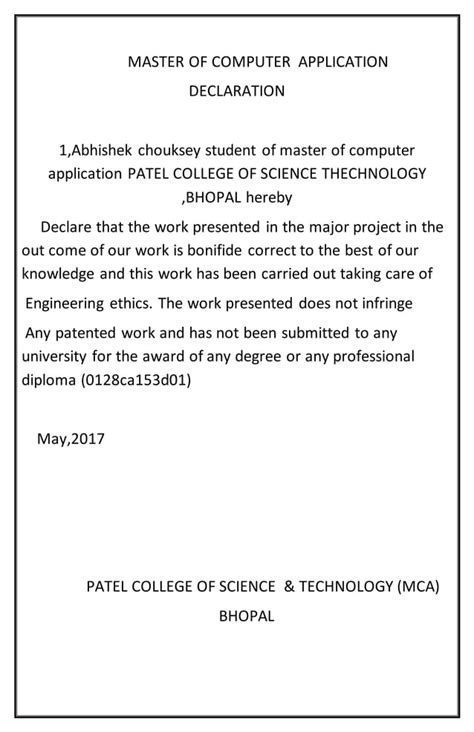 MASTER OF COMPUTER APPLICATION
DECLARATION

1,Abhishek chouksey student of master of computer application PATEL COLLEGE OF SCIENCE THECHNOLOGY ,BHOPAL hereby

Declare that the work presented in the major project in the out come of our work is bonifide correct to the best of our knowledge and this work has been carried out taking care of

Engineering ethics. The work presented does not infringe

Any patented work and has not been submitted to any university for the award of any degree or any professional diploma (0128ca153d01)

May,2017

PATEL COLLEGE OF SCIENCE & TECHNOLOGY (MCA)
BHOPAL